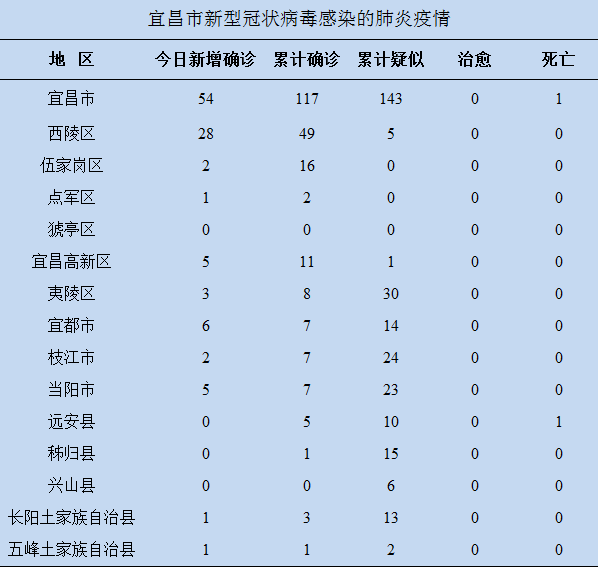 宜昌市新型冠状病毒感染的肺炎疫情

| 地　区 | 今日新增确诊 | 累计确诊 | 累计疑似 | 治愈 | 死亡 |
|---|---|---|---|---|---|
| 宜昌市 | 54 | 117 | 143 | 0 | 1 |
| 西陵区 | 28 | 49 | 5 | 0 | 0 |
| 伍家岗区 | 2 | 16 | 0 | 0 | 0 |
| 点军区 | 1 | 2 | 0 | 0 | 0 |
| 猇亭区 | 0 | 0 | 0 | 0 | 0 |
| 宜昌高新区 | 5 | 11 | 1 | 0 | 0 |
| 夷陵区 | 3 | 8 | 30 | 0 | 0 |
| 宜都市 | 6 | 7 | 14 | 0 | 0 |
| 枝江市 | 2 | 7 | 24 | 0 | 0 |
| 当阳市 | 5 | 7 | 23 | 0 | 0 |
| 远安县 | 0 | 5 | 10 | 0 | 1 |
| 秭归县 | 0 | 1 | 15 | 0 | 0 |
| 兴山县 | 0 | 0 | 6 | 0 | 0 |
| 长阳土家族自治县 | 1 | 3 | 13 | 0 | 0 |
| 五峰土家族自治县 | 1 | 1 | 2 | 0 | 0 |